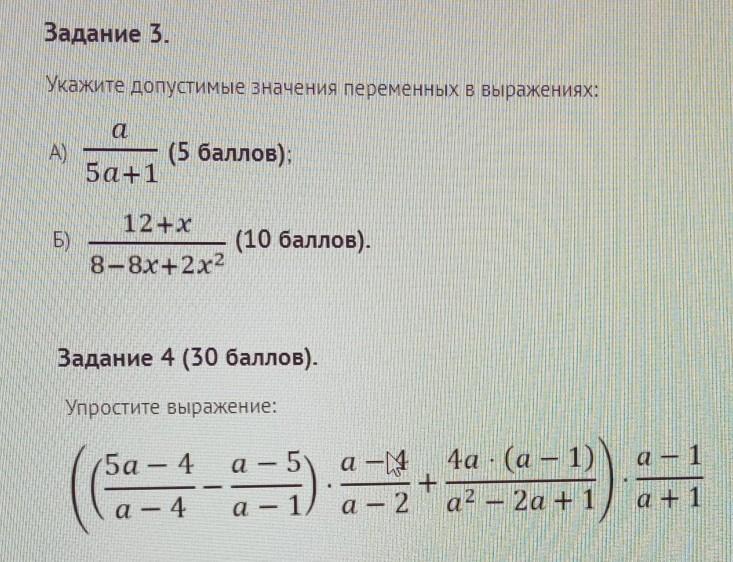 Задание 3.

Укажите допустимые значения переменных в выражениях:

А) $\frac{a}{5a+1}$ (5 баллов);

Б) $\frac{12+x}{8-8x+2x^2}$ (10 баллов).

Задание 4 (30 баллов).

Упростите выражение:

$\left(\left(\frac{5a-4}{a-4}-\frac{a-5}{a-1}\right)\cdot\frac{a-4}{a-2}+\frac{4a\cdot(a-1)}{a^2-2a+1}\right)\cdot\frac{a-1}{a+1}$